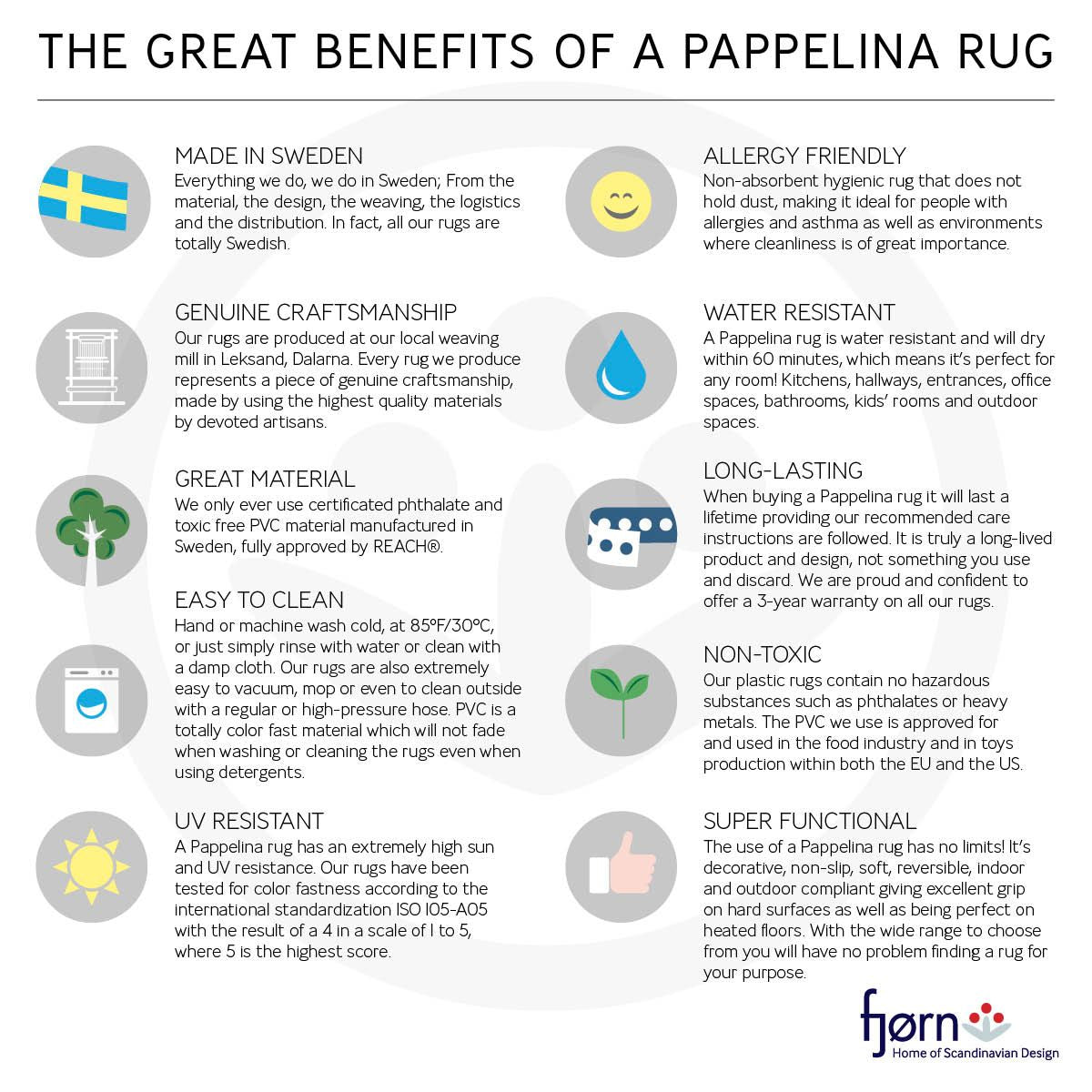 THE GREAT BENEFITS OF A PAPPELINA RUG

MADE IN SWEDEN
Everything we do, we do in Sweden; From the material, the design, the weaving, the logistics and the distribution. In fact, all our rugs are totally Swedish.

GENUINE CRAFTSMANSHIP
Our rugs are produced at our local weaving mill in Leksand, Dalarna. Every rug we produce represents a piece of genuine craftsmanship, made by using the highest quality materials by devoted artisans.

GREAT MATERIAL
We only ever use certificated phthalate and toxic free PVC material manufactured in Sweden, fully approved by REACH®.

EASY TO CLEAN
Hand or machine wash cold, at 85°F/30°C, or just simply rinse with water or clean with a damp cloth. Our rugs are also extremely easy to vacuum, mop or even to clean outside with a regular or high-pressure hose. PVC is a totally color fast material which will not fade when washing or cleaning the rugs even when using detergents.

UV RESISTANT
A Pappelina rug has an extremely high sun and UV resistance. Our rugs have been tested for color fastness according to the international standardization ISO 105-A05 with the result of a 4 in a scale of 1 to 5, where 5 is the highest score.

ALLERGY FRIENDLY
Non-absorbent hygienic rug that does not hold dust, making it ideal for people with allergies and asthma as well as environments where cleanliness is of great importance.

WATER RESISTANT
A Pappelina rug is water resistant and will dry within 60 minutes, which means it's perfect for any room! Kitchens, hallways, entrances, office spaces, bathrooms, kids' rooms and outdoor spaces.

LONG-LASTING
When buying a Pappelina rug it will last a lifetime providing our recommended care instructions are followed. It is truly a long-lived product and design, not something you use and discard. We are proud and confident to offer a 3-year warranty on all our rugs.

NON-TOXIC
Our plastic rugs contain no hazardous substances such as phthalates or heavy metals. The PVC we use is approved for and used in the food industry and in toys production within both the EU and the US.

SUPER FUNCTIONAL
The use of a Pappelina rug has no limits! It's decorative, non-slip, soft, reversible, indoor and outdoor compliant giving excellent grip on hard surfaces as well as being perfect on heated floors. With the wide range to choose from you will have no problem finding a rug for your purpose.

fjørn
Home of Scandinavian Design